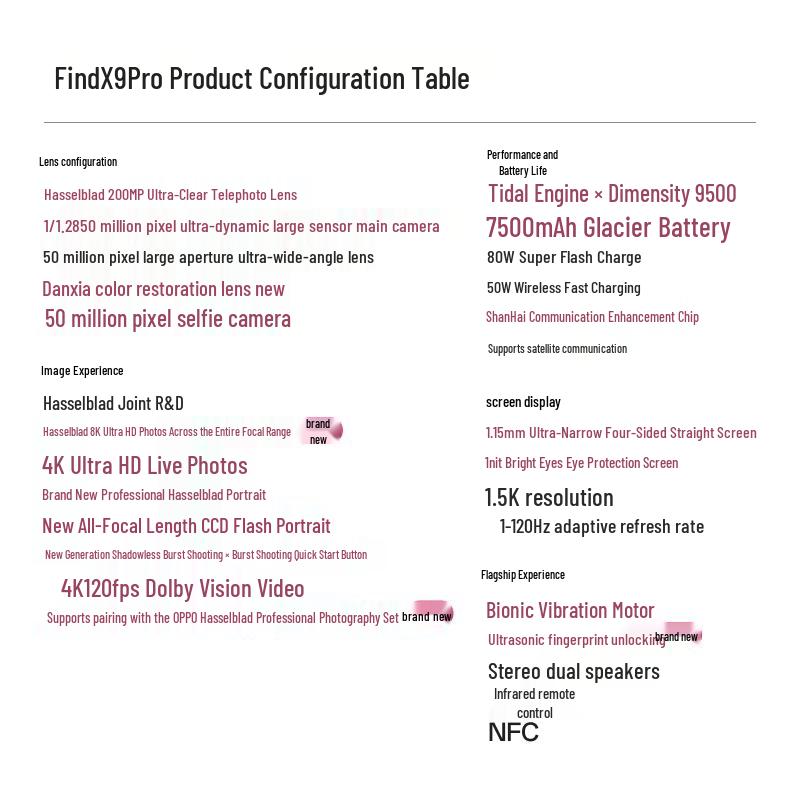 FindX9Pro Product Configuration Table

Lens configuration

Hasselblad 200MP Ultra-Clear Telephoto Lens

1/1.2850 million pixel ultra-dynamic large sensor main camera

50 million pixel large aperture ultra-wide-angle lens

Danxia color restoration lens new

50 million pixel selfie camera

Image Experience

Hasselblad Joint R&D

Hasselblad 8K Ultra HD Photos Across the Entire Focal Range brand new

4K Ultra HD Live Photos

Brand New Professional Hasselblad Portrait

New All-Focal Length CCD Flash Portrait

New Generation Shadowless Burst Shooting × Burst Shooting Quick Start Button

4K120fps Dolby Vision Video

Supports pairing with the OPPO Hasselblad Professional Photography Set brand new

Performance and Battery Life

Tidal Engine × Dimensity 9500

7500mAh Glacier Battery

80W Super Flash Charge

50W Wireless Fast Charging

ShanHai Communication Enhancement Chip

Supports satellite communication

screen display

1.15mm Ultra-Narrow Four-Sided Straight Screen

1nit Bright Eyes Eye Protection Screen

1.5K resolution

1-120Hz adaptive refresh rate

Flagship Experience

Bionic Vibration Motor

Ultrasonic fingerprint unlocking brand new

Stereo dual speakers

Infrared remote control

NFC